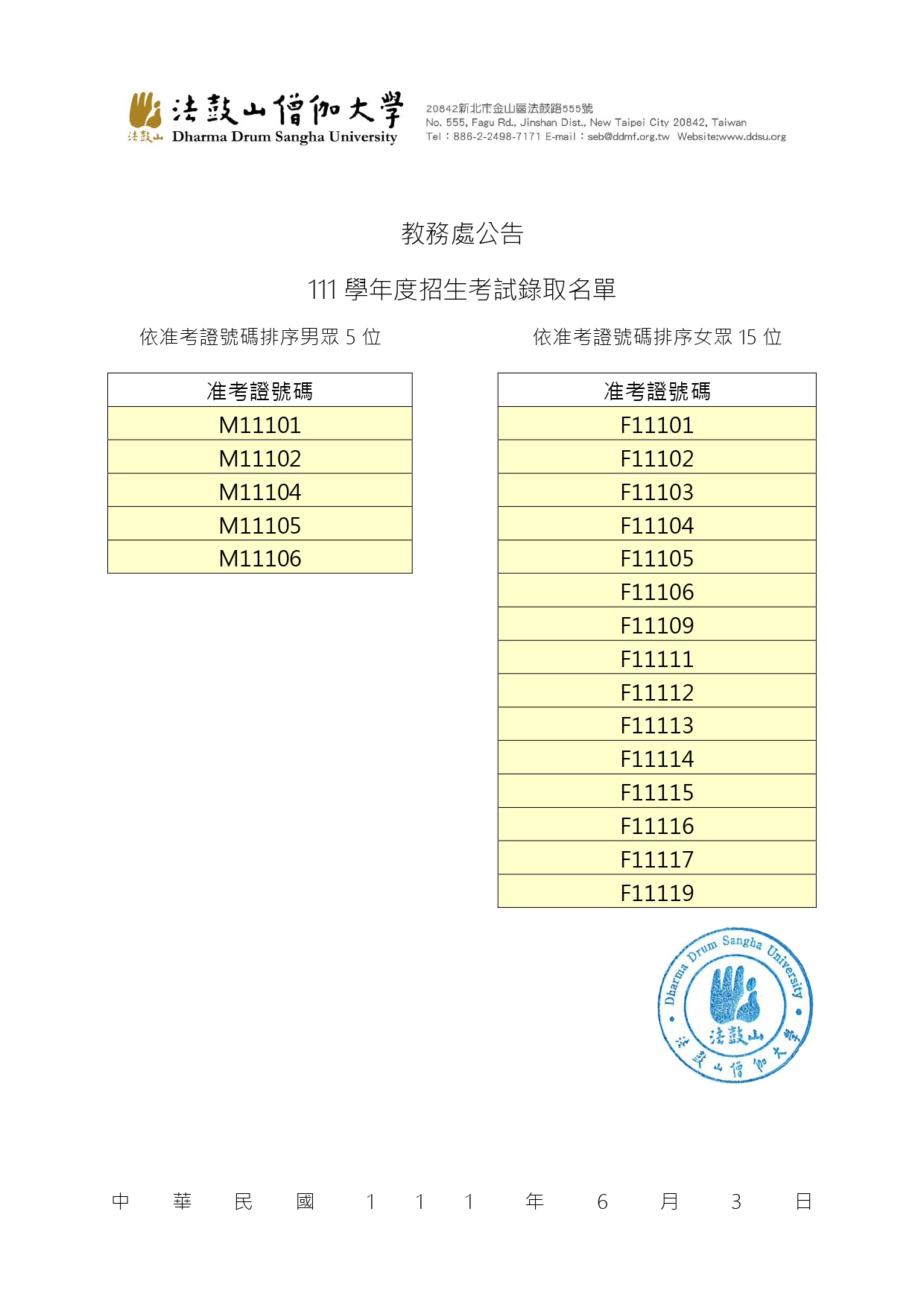 法鼓山僧伽大學
法鼓山 Dharma Drum Sangha University

20842新北市金山區法鼓路555號
No. 555, Fagu Rd., Jinshan Dist., New Taipei City 20842, Taiwan
Tel：886-2-2498-7171 E-mail：seb@ddmf.org.tw Website:www.ddsu.org

教務處公告

111 學年度招生考試錄取名單

依准考證號碼排序男眾 5 位

| 准考證號碼 |
|---|
| M11101 |
| M11102 |
| M11104 |
| M11105 |
| M11106 |

依准考證號碼排序女眾 15 位

| 准考證號碼 |
|---|
| F11101 |
| F11102 |
| F11103 |
| F11104 |
| F11105 |
| F11106 |
| F11109 |
| F11111 |
| F11112 |
| F11113 |
| F11114 |
| F11115 |
| F11116 |
| F11117 |
| F11119 |

Dharma Drum Sangha University
法鼓山
法鼓山僧伽大學

中 華 民 國 1 1 1 年 6 月 3 日